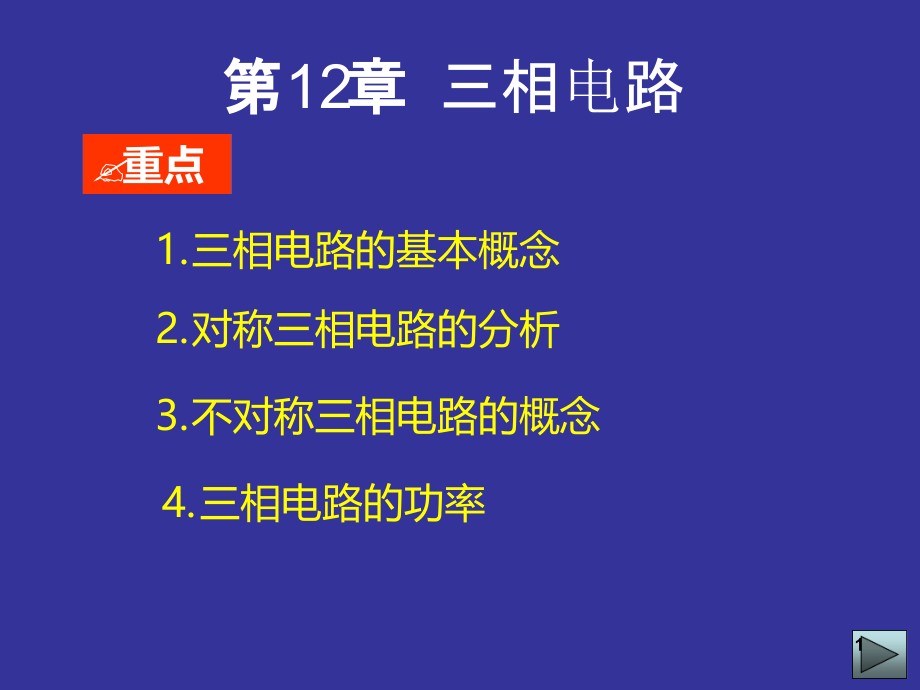 第12章 三相电路

重点

1.三相电路的基本概念

2.对称三相电路的分析

3.不对称三相电路的概念

4.三相电路的功率

1